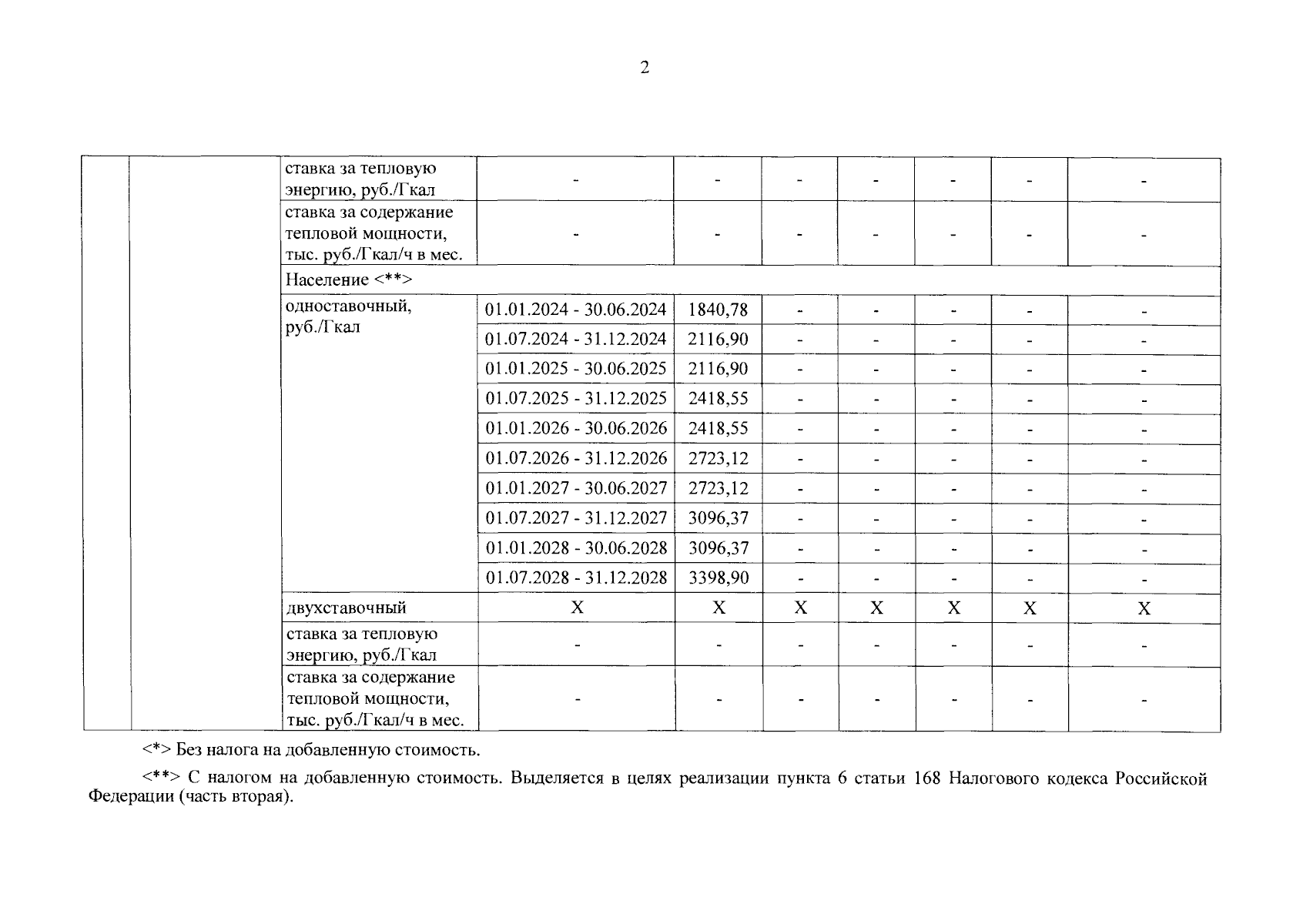 2

|  |  |  |  |  |  |  |  |  |  |
|---|---|---|---|---|---|---|---|---|---|
|  |  | ставка за тепловую энергию, руб./Гкал | - | - | - | - | - | - | - |
|  |  | ставка за содержание тепловой мощности, тыс. руб./Гкал/ч в мес. | - | - | - | - | - | - | - |
|  |  | Население <**> |  |  |  |  |  |  |  |
|  |  | одноставочный, руб./Гкал | 01.01.2024 - 30.06.2024 | 1840,78 | - | - | - | - | - |
|  |  |  | 01.07.2024 - 31.12.2024 | 2116,90 | - | - | - | - | - |
|  |  |  | 01.01.2025 - 30.06.2025 | 2116,90 | - | - | - | - | - |
|  |  |  | 01.07.2025 - 31.12.2025 | 2418,55 | - | - | - | - | - |
|  |  |  | 01.01.2026 - 30.06.2026 | 2418,55 | - | - | - | - | - |
|  |  |  | 01.07.2026 - 31.12.2026 | 2723,12 | - | - | - | - | - |
|  |  |  | 01.01.2027 - 30.06.2027 | 2723,12 | - | - | - | - | - |
|  |  |  | 01.07.2027 - 31.12.2027 | 3096,37 | - | - | - | - | - |
|  |  |  | 01.01.2028 - 30.06.2028 | 3096,37 | - | - | - | - | - |
|  |  |  | 01.07.2028 - 31.12.2028 | 3398,90 | - | - | - | - | - |
|  |  | двухставочный | X | X | X | X | X | X | X |
|  |  | ставка за тепловую энергию, руб./Гкал | - | - | - | - | - | - | - |
|  |  | ставка за содержание тепловой мощности, тыс. руб./Гкал/ч в мес. | - | - | - | - | - | - | - |

<*> Без налога на добавленную стоимость.

<**> С налогом на добавленную стоимость. Выделяется в целях реализации пункта 6 статьи 168 Налогового кодекса Российской Федерации (часть вторая).